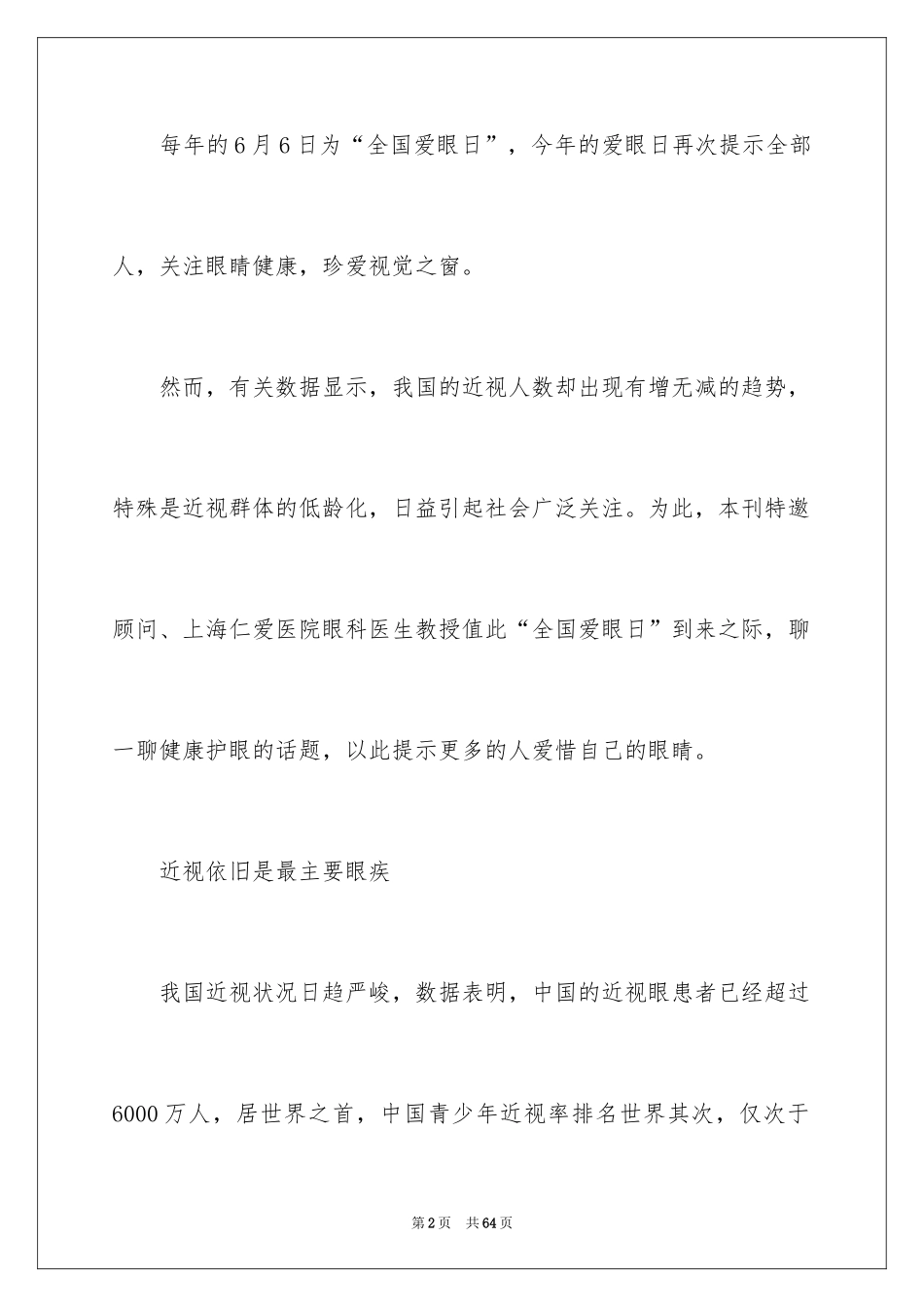 每年的6月6日为“全国爱眼日”，今年的爱眼日再次提示全部人，关注眼睛健康，珍爱视觉之窗。

然而，有关数据显示，我国的近视人数却出现有增无减的趋势，特殊是近视群体的低龄化，日益引起社会广泛关注。为此，本刊特邀顾问、上海仁爱医院眼科医生教授值此“全国爱眼日”到来之际，聊一聊健康护眼的话题，以此提示更多的人爱惜自己的眼睛。

近视依旧是最主要眼疾

我国近视状况日趋严峻，数据表明，中国的近视眼患者已经超过6000万人，居世界之首，中国青少年近视率排名世界其次，仅次于

第2页　共64页